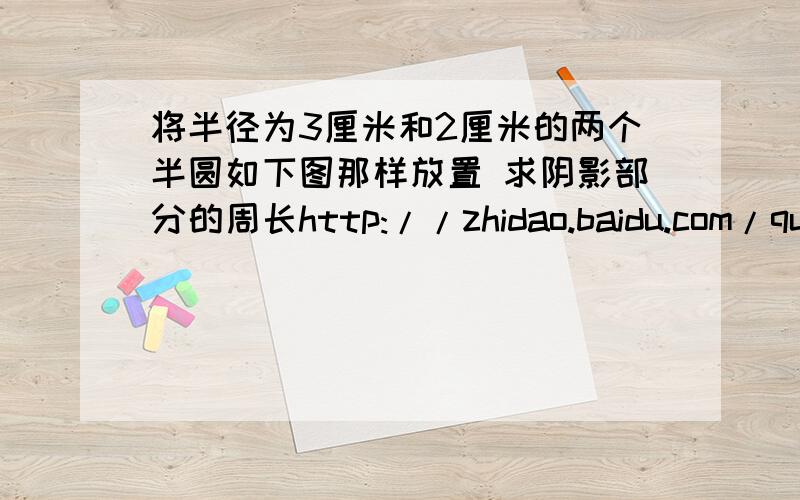 将半径为3厘米和2厘米的两个半圆如下图那样放置 求阴影部分的周长http://zhidao.baidu.com/qu